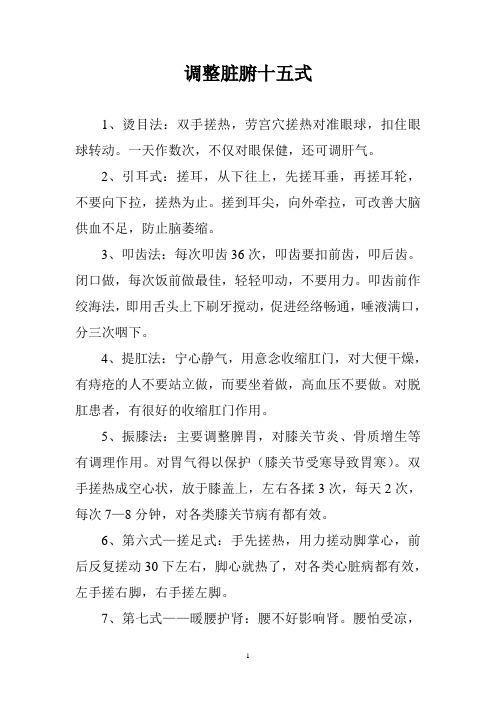 调整脏腑十五式

1、烫目法：双手搓热，劳宫穴搓热对准眼球，扣住眼球转动。一天作数次，不仅对眼保健，还可调肝气。

2、引耳式：搓耳，从下往上，先搓耳垂，再搓耳轮，不要向下拉，搓热为止。搓到耳尖，向外牵拉，可改善大脑供血不足，防止脑萎缩。

3、叩齿法：每次叩齿36次，叩齿要扣前齿，叩后齿。闭口做，每次饭前做最佳，轻轻叩动，不要用力。叩齿前作绞海法，即用舌头上下刷牙搅动，促进经络畅通，唾液满口，分三次咽下。

4、提肛法：宁心静气，用意念收缩肛门，对大便干燥，有痔疮的人不要站立做，而要坐着做，高血压不要做。对脱肛患者，有很好的收缩肛门作用。

5、振膝法：主要调整脾胃，对膝关节炎、骨质增生等有调理作用。对胃气得以保护（膝关节受寒导致胃寒）。双手搓热成空心状，放于膝盖上，左右各揉3次，每天2次，每次7—8分钟，对各类膝关节病有都有效。

6、第六式—搓足式：手先搓热，用力搓动脚掌心，前后反复搓动30下左右，脚心就热了，对各类心脏病都有效，左手搓右脚，右手搓左脚。

7、第七式——暖腰护肾：腰不好影响肾。腰怕受凉，

1